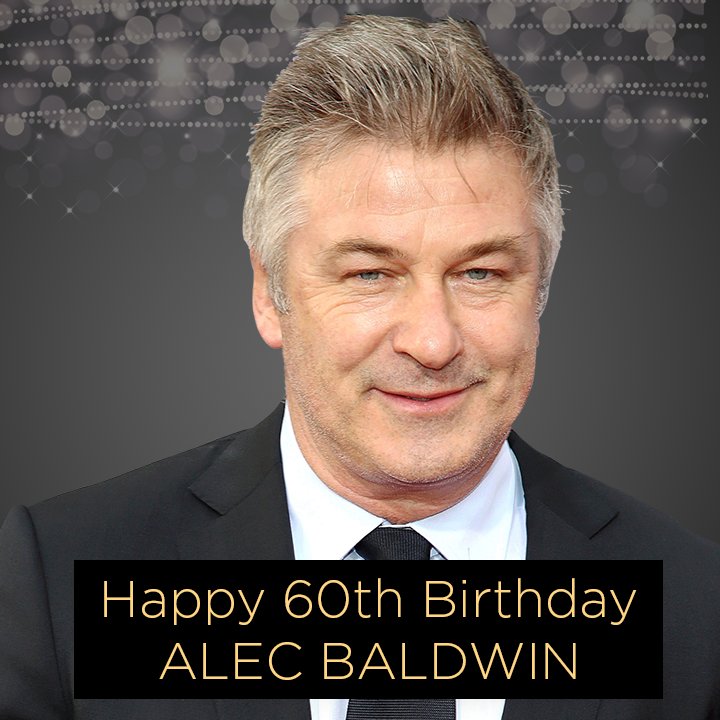 Happy 60th Birthday
ALEC BALDWIN